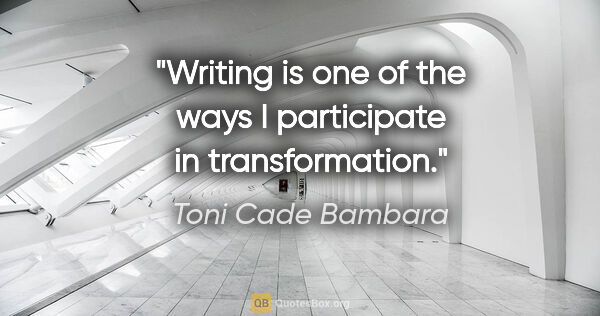 "Writing is one of the ways I participate in transformation."

Toni Cade Bambara

QB QuotesBox.org